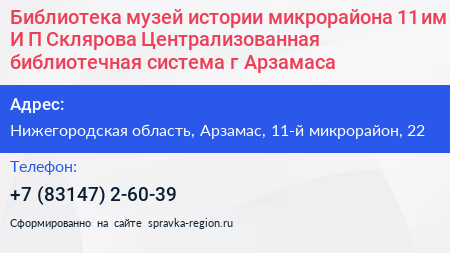 Библиотека музей истории микрорайона 11 им И П Склярова Централизованная библиотечная система г Арзамаса

Адрес:

Нижегородская область, Арзамас, 11-й микрорайон, 22

Телефон:

+7 (83147) 2-60-39

Сформированно на сайте spravka-region.ru